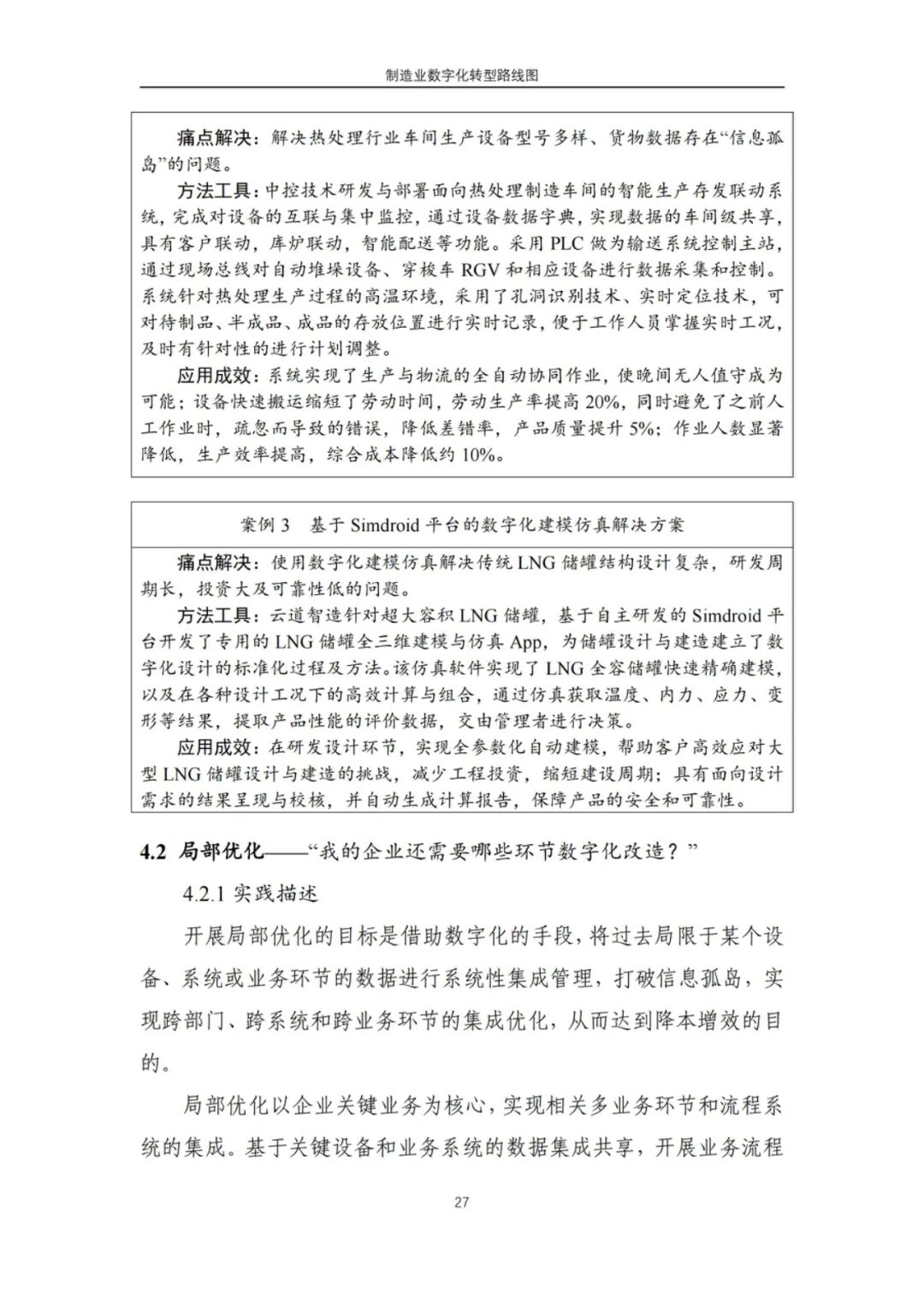 制造业数字化转型路线图

痛点解决：解决热处理行业车间生产设备型号多样、货物数据存在“信息孤岛”的问题。

方法工具：中控技术研发与部署面向热处理制造车间的智能生产存发联动系统，完成对设备的互联与集中监控，通过设备数据字典，实现数据的车间级共享，具有客户联动，库炉联动，智能配送等功能。采用 PLC 做为输送系统控制主站，通过现场总线对自动堆垛设备、穿梭车 RGV 和相应设备进行数据采集和控制。系统针对热处理生产过程的高温环境，采用了孔洞识别技术、实时定位技术，可对待制品、半成品、成品的存放位置进行实时记录，便于工作人员掌握实时工况，及时有针对性的进行计划调整。

应用成效：系统实现了生产与物流的全自动协同作业，使晚间无人值守成为可能；设备快速搬运缩短了劳动时间，劳动生产率提高 20%，同时避免了之前人工作业时，疏忽而导致的错误，降低差错率，产品质量提升 5%；作业人数显著降低，生产效率提高，综合成本降低约 10%。

案例 3　基于 Simdroid 平台的数字化建模仿真解决方案

痛点解决：使用数字化建模仿真解决传统 LNG 储罐结构设计复杂，研发周期长，投资大及可靠性低的问题。

方法工具：云道智造针对超大容积 LNG 储罐，基于自主研发的 Simdroid 平台开发了专用的 LNG 储罐全三维建模与仿真 App，为储罐设计与建造建立了数字化设计的标准化过程及方法。该仿真软件实现了 LNG 全容储罐快速精确建模，以及在各种设计工况下的高效计算与组合，通过仿真获取温度、内力、应力、变形等结果，提取产品性能的评价数据，交由管理者进行决策。

应用成效：在研发设计环节，实现全参数化自动建模，帮助客户高效应对大型 LNG 储罐设计与建造的挑战，减少工程投资，缩短建设周期；具有面向设计需求的结果呈现与校核，并自动生成计算报告，保障产品的安全和可靠性。

4.2 局部优化——“我的企业还需要哪些环节数字化改造？”

4.2.1 实践描述

开展局部优化的目标是借助数字化的手段，将过去局限于某个设备、系统或业务环节的数据进行系统性集成管理，打破信息孤岛，实现跨部门、跨系统和跨业务环节的集成优化，从而达到降本增效的目的。

局部优化以企业关键业务为核心，实现相关多业务环节和流程系统的集成。基于关键设备和业务系统的数据集成共享，开展业务流程

27